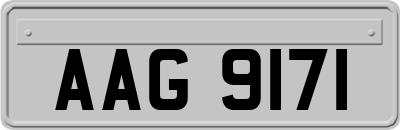 AAG 9171